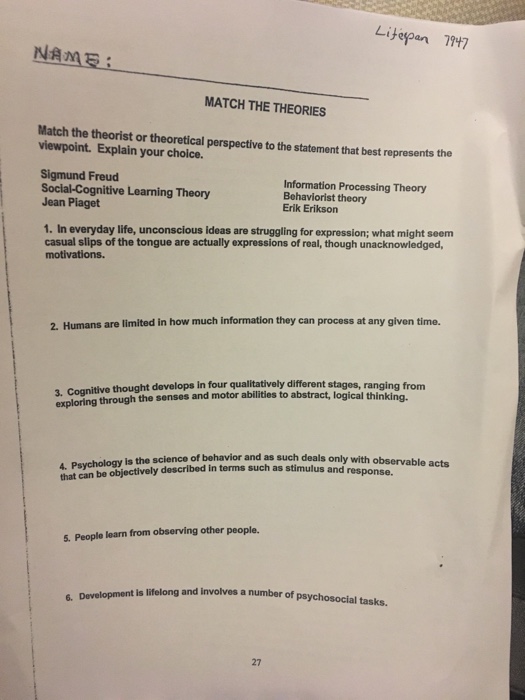 Lifespan 7947

NAME:

MATCH THE THEORIES

Match the theorist or theoretical perspective to the statement that best represents the viewpoint. Explain your choice.

Sigmund Freud
Social-Cognitive Learning Theory
Jean Piaget

Information Processing Theory
Behaviorist theory
Erik Erikson

1. In everyday life, unconscious ideas are struggling for expression; what might seem casual slips of the tongue are actually expressions of real, though unacknowledged, motivations.

2. Humans are limited in how much information they can process at any given time.

3. Cognitive thought develops in four qualitatively different stages, ranging from exploring through the senses and motor abilities to abstract, logical thinking.

4. Psychology is the science of behavior and as such deals only with observable acts that can be objectively described in terms such as stimulus and response.

5. People learn from observing other people.

6. Development is lifelong and involves a number of psychosocial tasks.

27